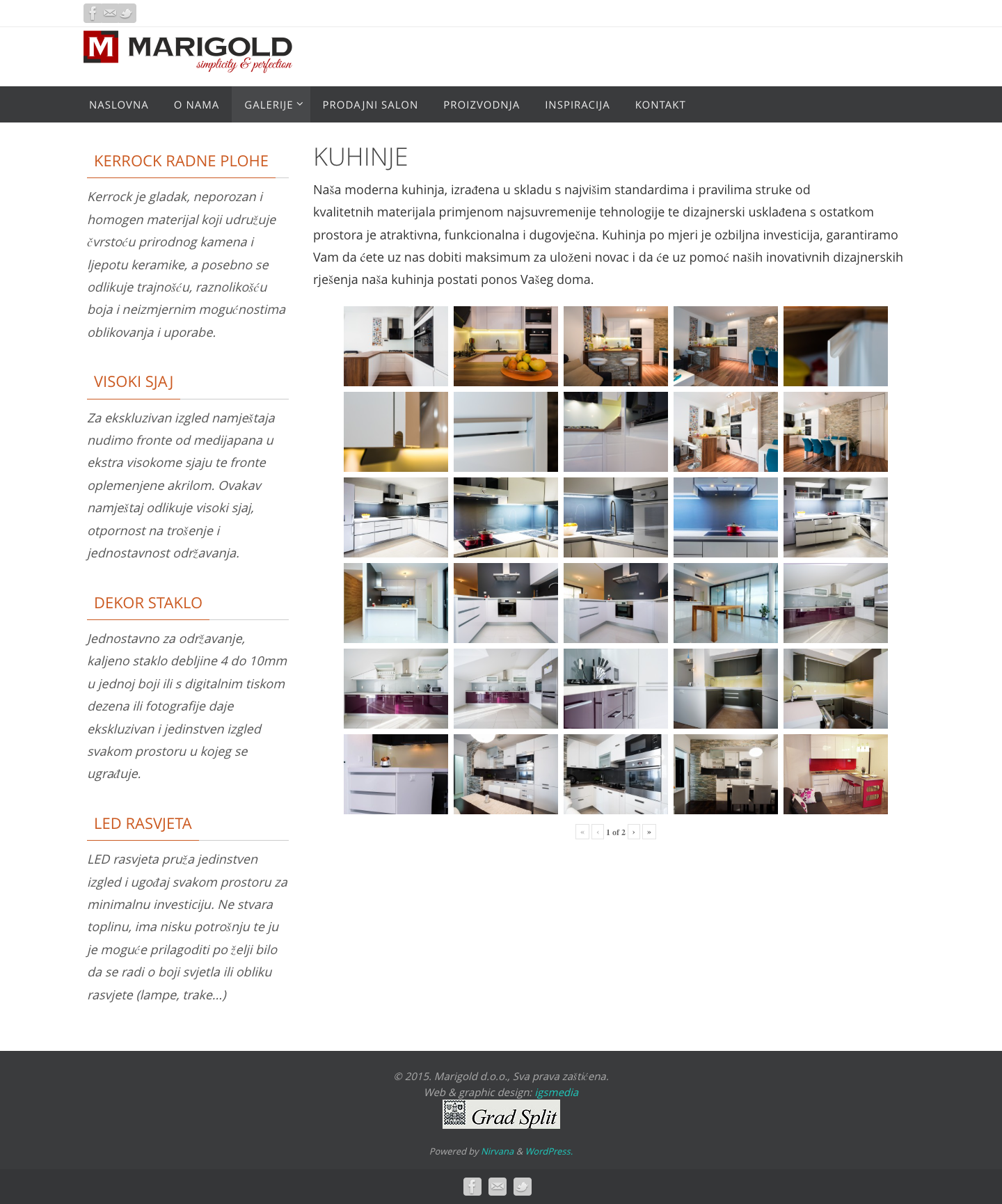 M MARIGOLD
simplicity & perfection

NASLOVNA O NAMA GALERIJE PRODAJNI SALON PROIZVODNJA INSPIRACIJA KONTAKT

KERROCK RADNE PLOHE

Kerrock je gladak, neporozan i homogen materijal koji udružuje čvrstoću prirodnog kamena i ljepotu keramike, a posebno se odlikuje trajnošću, raznolikošću boja i neizmjernim mogućnostima oblikovanja i uporabe.

VISOKI SJAJ

Za ekskluzivan izgled namještaja nudimo fronte od medijapana u ekstra visokome sjaju te fronte oplemenjene akrilom. Ovakav namještaj odlikuje visoki sjaj, otpornost na trošenje i jednostavnost održavanja.

DEKOR STAKLO

Jednostavno za održavanje, kaljeno staklo debljine 4 do 10mm u jednoj boji ili s digitalnim tiskom dezena ili fotografije daje ekskluzivan i jedinstven izgled svakom prostoru u kojeg se ugrađuje.

LED RASVJETA

LED rasvjeta pruža jedinstven izgled i ugođaj svakom prostoru za minimalnu investiciju. Ne stvara toplinu, ima nisku potrošnju te ju je moguće prilagoditi po želji bilo da se radi o boji svjetla ili obliku rasvjete (lampe, trake...)

KUHINJE

Naša moderna kuhinja, izrađena u skladu s najvišim standardima i pravilima struke od kvalitetnih materijala primjenom najsuvremenije tehnologije te dizajnerski usklađena s ostatkom prostora je atraktivna, funkcionalna i dugovječna. Kuhinja po mjeri je ozbiljna investicija, garantiramo Vam da ćete uz nas dobiti maksimum za uloženi novac i da će uz pomoć naših inovativnih dizajnerskih rješenja naša kuhinja postati ponos Vašeg doma.

« ‹ 1 of 2 › »

© 2015. Marigold d.o.o., Sva prava zaštićena.
Web & graphic design: igsmedia
Grad Split

Powered by Nirvana & WordPress.